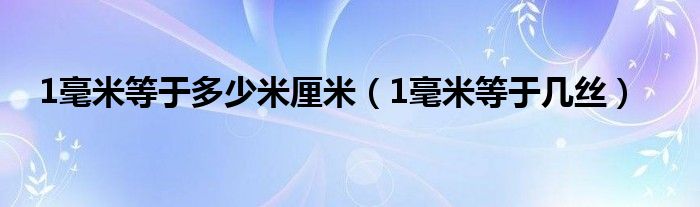 1毫米等于多少米厘米（1毫米等于几丝）